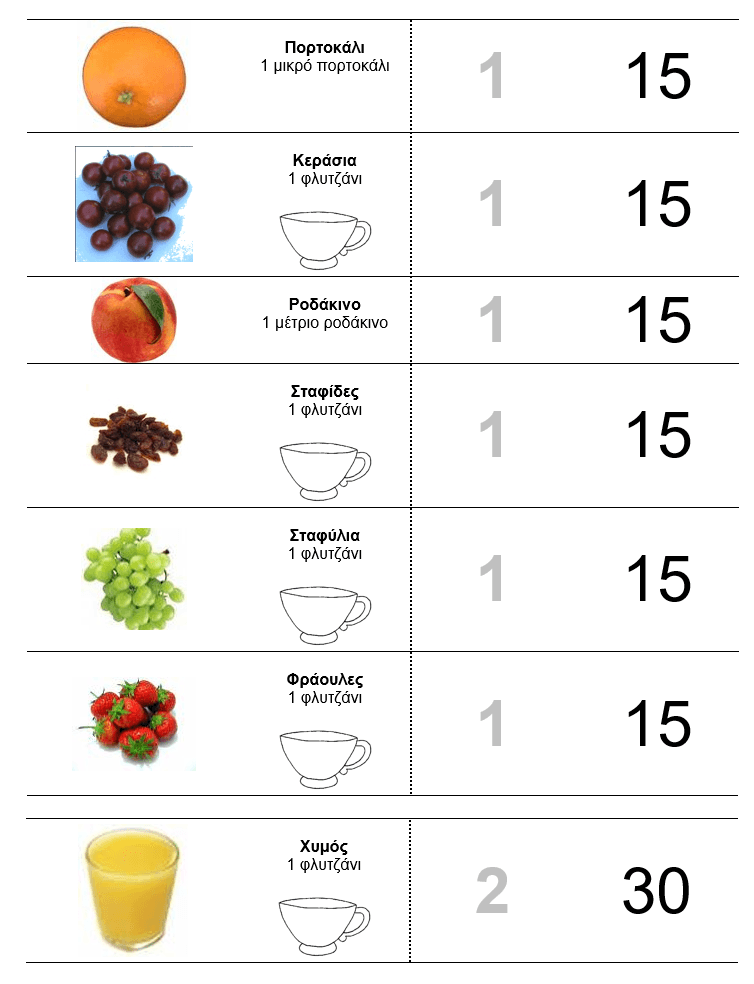 Πορτοκάλι
1 μικρό πορτοκάλι
1
15

Κεράσια
1 φλυτζάνι
1
15

Ροδάκινο
1 μέτριο ροδάκινο
1
15

Σταφίδες
1 φλυτζάνι
1
15

Σταφύλια
1 φλυτζάνι
1
15

Φράουλες
1 φλυτζάνι
1
15

Χυμός
1 φλυτζάνι
2
30